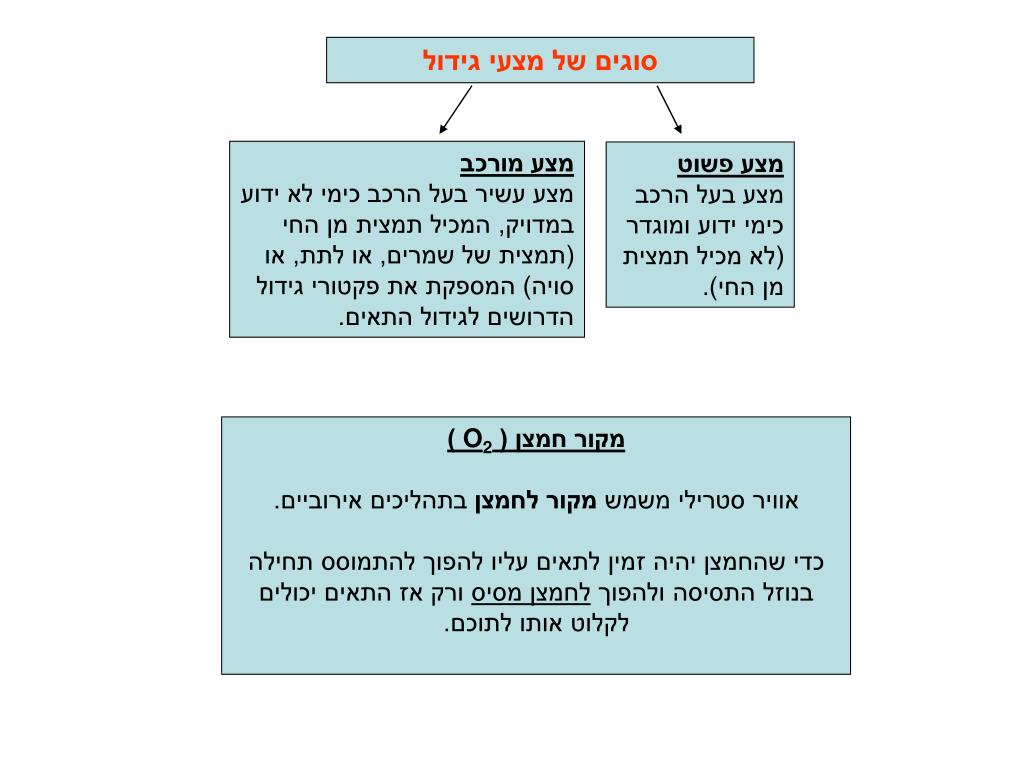 סוגים של מצעי גידול

מצע פשוט
מצע בעל הרכב כימי ידוע ומוגדר (לא מכיל תמצית מן החי).

מצע מורכב
מצע עשיר בעל הרכב כימי לא ידוע במדויק, המכיל תמצית מן החי (תמצית של שמרים, או לתת, או סויה) המספקת את פקטורי גידול הדרושים לגידול התאים.

מקור חמצן ( $O_2$ )

אוויר סטרילי משמש מקור לחמצן בתהליכים אירוביים.

כדי שהחמצן יהיה זמין לתאים עליו להפוך להתמוסס תחילה בנוזל התסיסה ולהפוך לחמצן מסיס ורק אז התאים יכולים לקלוט אותו לתוכם.